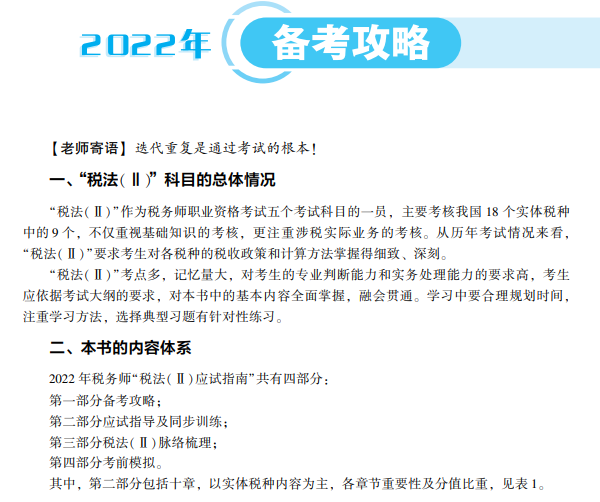 2022年 备考攻略

【老师寄语】迭代重复是通过考试的根本！

一、“税法（Ⅱ）”科目的总体情况

“税法（Ⅱ）”作为税务师职业资格考试五个考试科目的一员，主要考核我国18个实体税种中的9个，不仅重视基础知识的考核，更注重涉税实际业务的考核。从历年考试情况来看，“税法（Ⅱ）”要求考生对各税种的税收政策和计算方法掌握得细致、深刻。

“税法（Ⅱ）”考点多，记忆量大，对考生的专业判断能力和实务处理能力的要求高，考生应依据考试大纲的要求，对本书中的基本内容全面掌握，融会贯通。学习中要合理规划时间，注重学习方法，选择典型习题有针对性练习。

二、本书的内容体系

2022年税务师“税法（Ⅱ）应试指南”共有四部分：
第一部分备考攻略；
第二部分应试指导及同步训练；
第三部分税法（Ⅱ）脉络梳理；
第四部分考前模拟。
其中，第二部分包括十章，以实体税种内容为主，各章节重要性及分值比重，见表1。